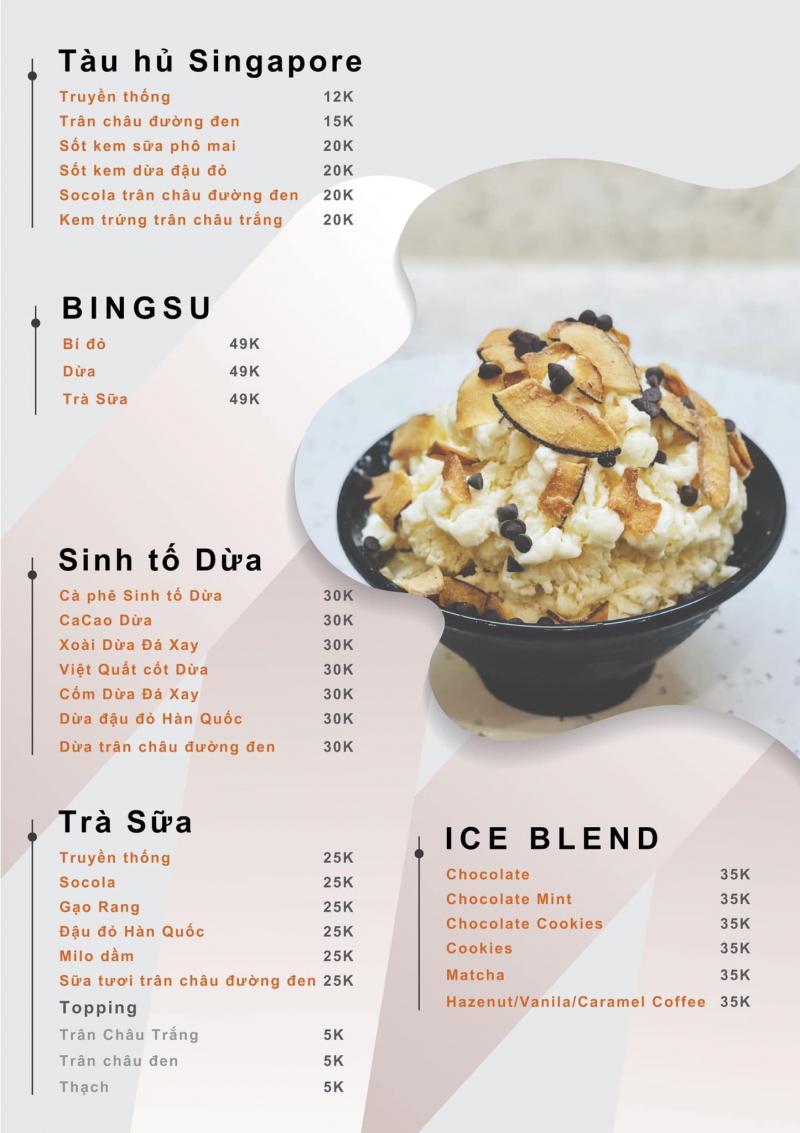 Tàu hủ Singapore

| | |
|---|---|
| Truyền thống | 12K |
| Trân châu đường đen | 15K |
| Sốt kem sữa phô mai | 20K |
| Sốt kem dừa đậu đỏ | 20K |
| Socola trân châu đường đen | 20K |
| Kem trứng trân châu trắng | 20K |

BINGSU

| | |
|---|---|
| Bí đỏ | 49K |
| Dừa | 49K |
| Trà Sữa | 49K |

Sinh tố Dừa

| | |
|---|---|
| Cà phê Sinh tố Dừa | 30K |
| CaCao Dừa | 30K |
| Xoài Dừa Đá Xay | 30K |
| Việt Quất cốt Dừa | 30K |
| Cốm Dừa Đá Xay | 30K |
| Dừa đậu đỏ Hàn Quốc | 30K |
| Dừa trân châu đường đen | 30K |

Trà Sữa

| | |
|---|---|
| Truyền thống | 25K |
| Socola | 25K |
| Gạo Rang | 25K |
| Đậu đỏ Hàn Quốc | 25K |
| Milo dầm | 25K |
| Sữa tươi trân châu đường đen | 25K |

Topping

| | |
|---|---|
| Trân Châu Trắng | 5K |
| Trân châu đen | 5K |
| Thạch | 5K |

ICE BLEND

| | |
|---|---|
| Chocolate | 35K |
| Chocolate Mint | 35K |
| Chocolate Cookies | 35K |
| Cookies | 35K |
| Matcha | 35K |
| Hazenut/Vanila/Caramel Coffee | 35K |